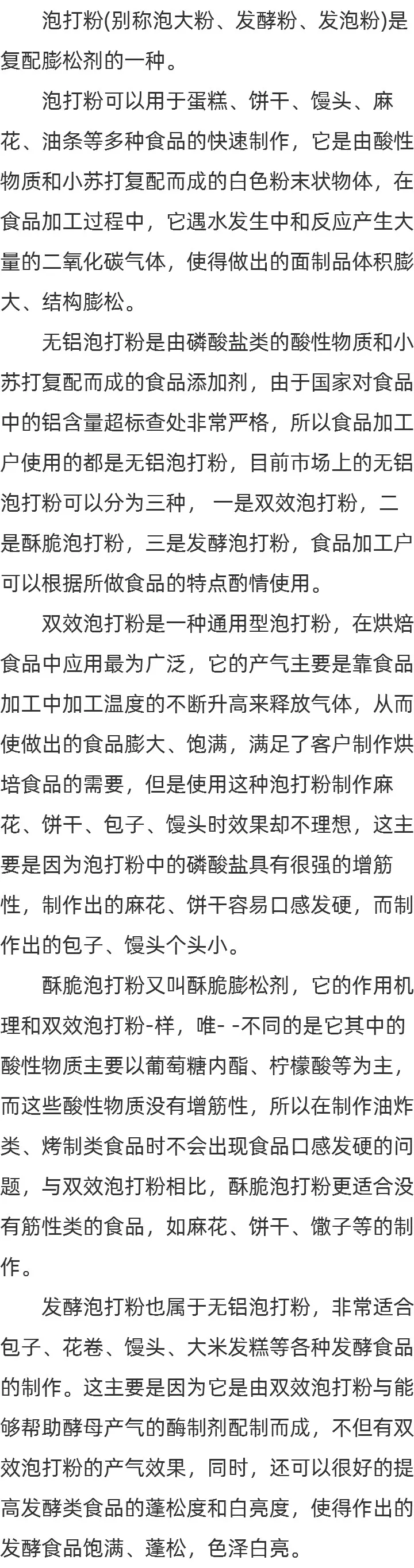 泡打粉(别称泡大粉、发酵粉、发泡粉)是复配膨松剂的一种。

泡打粉可以用于蛋糕、饼干、馒头、麻花、油条等多种食品的快速制作，它是由酸性物质和小苏打复配而成的白色粉末状物体，在食品加工过程中，它遇水发生中和反应产生大量的二氧化碳气体，使得做出的面制品体积膨大、结构膨松。

无铝泡打粉是由磷酸盐类的酸性物质和小苏打复配而成的食品添加剂，由于国家对食品中的铝含量超标查处非常严格，所以食品加工户使用的都是无铝泡打粉，目前市场上的无铝泡打粉可以分为三种， 一是双效泡打粉，二是酥脆泡打粉，三是发酵泡打粉，食品加工户可以根据所做食品的特点酌情使用。

双效泡打粉是一种通用型泡打粉，在烘焙食品中应用最为广泛，它的产气主要是靠食品加工中加工温度的不断升高来释放气体，从而使做出的食品膨大、饱满，满足了客户制作烘培食品的需要，但是使用这种泡打粉制作麻花、饼干、包子、馒头时效果却不理想，这主要是因为泡打粉中的磷酸盐具有很强的增筋性，制作出的麻花、饼干容易口感发硬，而制作出的包子、馒头个头小。

酥脆泡打粉又叫酥脆膨松剂，它的作用机理和双效泡打粉-样，唯- -不同的是它其中的酸性物质主要以葡萄糖内酯、柠檬酸等为主，而这些酸性物质没有增筋性，所以在制作油炸类、烤制类食品时不会出现食品口感发硬的问题，与双效泡打粉相比，酥脆泡打粉更适合没有筋性类的食品，如麻花、饼干、馓子等的制作。

发酵泡打粉也属于无铝泡打粉，非常适合包子、花卷、馒头、大米发糕等各种发酵食品的制作。这主要是因为它是由双效泡打粉与能够帮助酵母产气的酶制剂配制而成，不但有双效泡打粉的产气效果，同时，还可以很好的提高发酵类食品的蓬松度和白亮度，使得作出的发酵食品饱满、蓬松，色泽白亮。